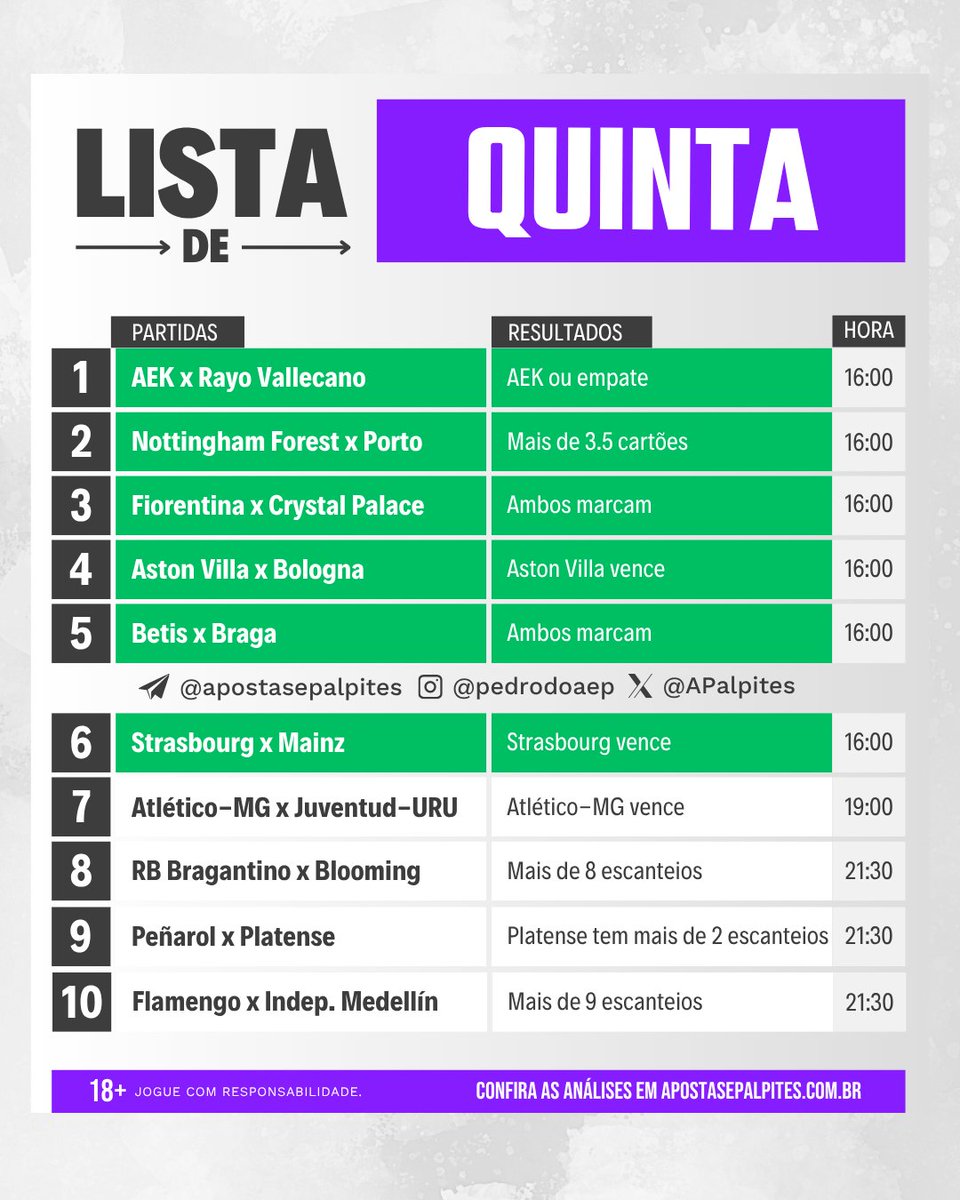 LISTA DE QUINTA

| | PARTIDAS | RESULTADOS | HORA |
|---|---|---|---|
| 1 | AEK x Rayo Vallecano | AEK ou empate | 16:00 |
| 2 | Nottingham Forest x Porto | Mais de 3.5 cartões | 16:00 |
| 3 | Fiorentina x Crystal Palace | Ambos marcam | 16:00 |
| 4 | Aston Villa x Bologna | Aston Villa vence | 16:00 |
| 5 | Betis x Braga | Ambos marcam | 16:00 |

@apostasepalpites @pedrodoaep @APalpites

| | | | |
|---|---|---|---|
| 6 | Strasbourg x Mainz | Strasbourg vence | 16:00 |
| 7 | Atlético-MG x Juventud-URU | Atlético-MG vence | 19:00 |
| 8 | RB Bragantino x Blooming | Mais de 8 escanteios | 21:30 |
| 9 | Peñarol x Platense | Platense tem mais de 2 escanteios | 21:30 |
| 10 | Flamengo x Indep. Medellín | Mais de 9 escanteios | 21:30 |

18+ JOGUE COM RESPONSABILIDADE.

CONFIRA AS ANÁLISES EM APOSTASEPALPITES.COM.BR